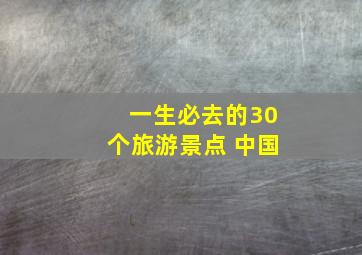 一生必去的30个旅游景点 中国